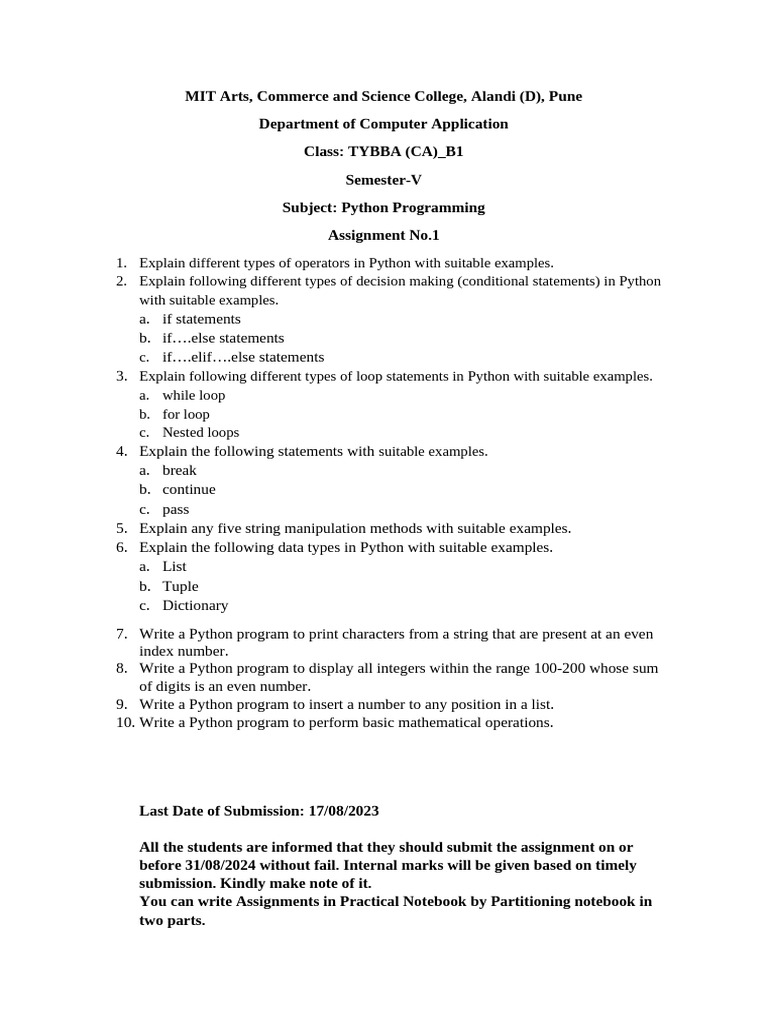 MIT Arts, Commerce and Science College, Alandi (D), Pune

Department of Computer Application

Class: TYBBA (CA)_B1

Semester-V

Subject: Python Programming

Assignment No.1

1. Explain different types of operators in Python with suitable examples.
2. Explain following different types of decision making (conditional statements) in Python with suitable examples.
a. if statements
b. if….else statements
c. if….elif….else statements
3. Explain following different types of loop statements in Python with suitable examples.
a. while loop
b. for loop
c. Nested loops
4. Explain the following statements with suitable examples.
a. break
b. continue
c. pass
5. Explain any five string manipulation methods with suitable examples.
6. Explain the following data types in Python with suitable examples.
a. List
b. Tuple
c. Dictionary
7. Write a Python program to print characters from a string that are present at an even index number.
8. Write a Python program to display all integers within the range 100-200 whose sum of digits is an even number.
9. Write a Python program to insert a number to any position in a list.
10. Write a Python program to perform basic mathematical operations.

Last Date of Submission: 17/08/2023

All the students are informed that they should submit the assignment on or before 31/08/2024 without fail. Internal marks will be given based on timely submission. Kindly make note of it.
You can write Assignments in Practical Notebook by Partitioning notebook in two parts.